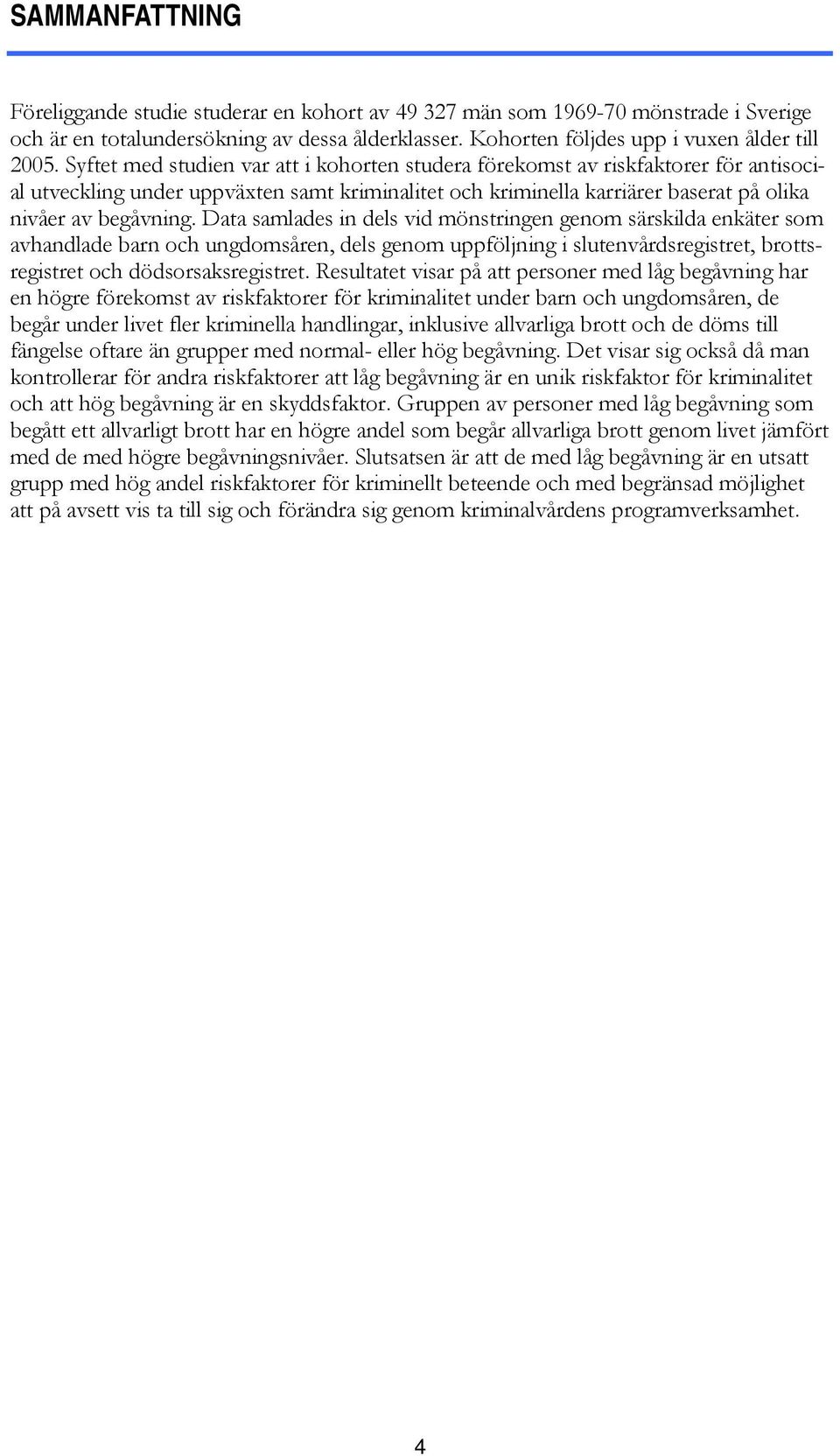 SAMMANFATTNING

Föreliggande studie studerar en kohort av 49 327 män som 1969-70 mönstrade i Sverige och är en totalundersökning av dessa ålderklasser. Kohorten följdes upp i vuxen ålder till 2005. Syftet med studien var att i kohorten studera förekomst av riskfaktorer för antisocial utveckling under uppväxten samt kriminalitet och kriminella karriärer baserat på olika nivåer av begåvning. Data samlades in dels vid mönstringen genom särskilda enkäter som avhandlade barn och ungdomsåren, dels genom uppföljning i slutenvårdsregistret, brottsregistret och dödsorsaksregistret. Resultatet visar på att personer med låg begåvning har en högre förekomst av riskfaktorer för kriminalitet under barn och ungdomsåren, de begår under livet fler kriminella handlingar, inklusive allvarliga brott och de döms till fängelse oftare än grupper med normal- eller hög begåvning. Det visar sig också då man kontrollerar för andra riskfaktorer att låg begåvning är en unik riskfaktor för kriminalitet och att hög begåvning är en skyddsfaktor. Gruppen av personer med låg begåvning som begått ett allvarligt brott har en högre andel som begår allvarliga brott genom livet jämfört med de med högre begåvningsnivåer. Slutsatsen är att de med låg begåvning är en utsatt grupp med hög andel riskfaktorer för kriminellt beteende och med begränsad möjlighet att på avsett vis ta till sig och förändra sig genom kriminalvårdens programverksamhet.

4